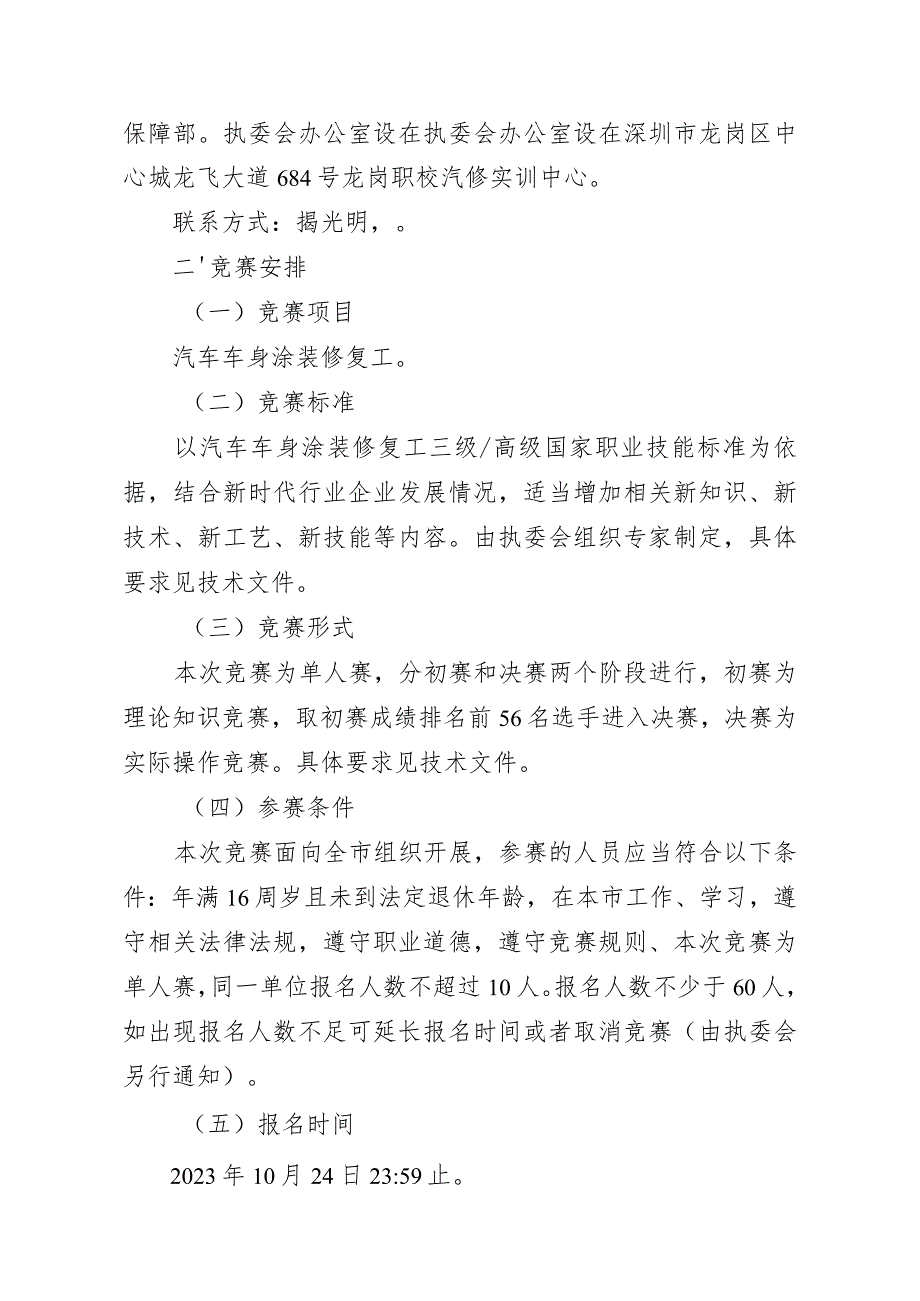 保障部。执委会办公室设在执委会办公室设在深圳市龙岗区中心城龙飞大道684号龙岗职校汽修实训中心。

联系方式：揭光明，。

二'竞赛安排

（一）竞赛项目

汽车车身涂装修复工。

（二）竞赛标准

以汽车车身涂装修复工三级/高级国家职业技能标准为依据，结合新时代行业企业发展情况，适当增加相关新知识、新技术、新工艺、新技能等内容。由执委会组织专家制定，具体要求见技术文件。

（三）竞赛形式

本次竞赛为单人赛，分初赛和决赛两个阶段进行，初赛为理论知识竞赛，取初赛成绩排名前56名选手进入决赛，决赛为实际操作竞赛。具体要求见技术文件。

（四）参赛条件

本次竞赛面向全市组织开展，参赛的人员应当符合以下条件：年满16周岁且未到法定退休年龄，在本市工作、学习，遵守相关法律法规，遵守职业道德，遵守竞赛规则、本次竞赛为单人赛，同一单位报名人数不超过10人。报名人数不少于60人，如出现报名人数不足可延长报名时间或者取消竞赛（由执委会另行通知）。

（五）报名时间

2023年10月24日23:59止。